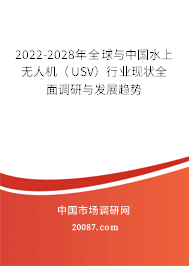 2022-2028年全球与中国水上无人机（USV）行业现状全面调研与发展趋势

中国市场调研网

20087.com